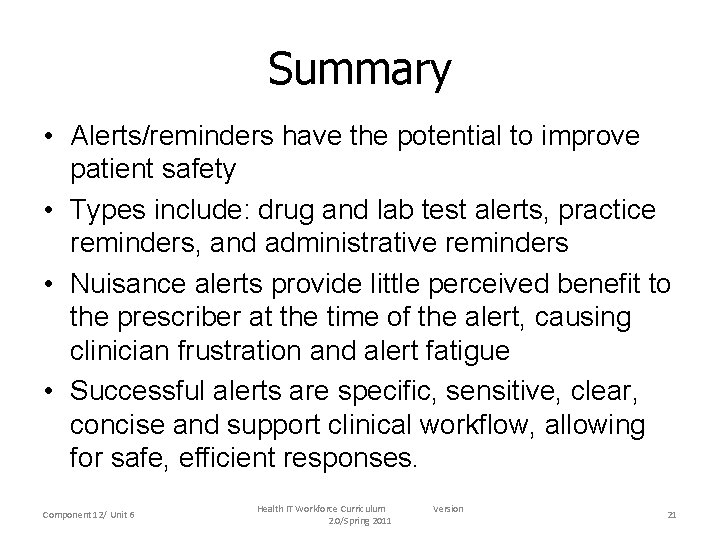 Summary

• Alerts/reminders have the potential to improve patient safety

• Types include: drug and lab test alerts, practice reminders, and administrative reminders

• Nuisance alerts provide little perceived benefit to the prescriber at the time of the alert, causing clinician frustration and alert fatigue

• Successful alerts are specific, sensitive, clear, concise and support clinical workflow, allowing for safe, efficient responses.

Component 12/ Unit 6

Health IT Workforce Curriculum Version 2.0/Spring 2011

21